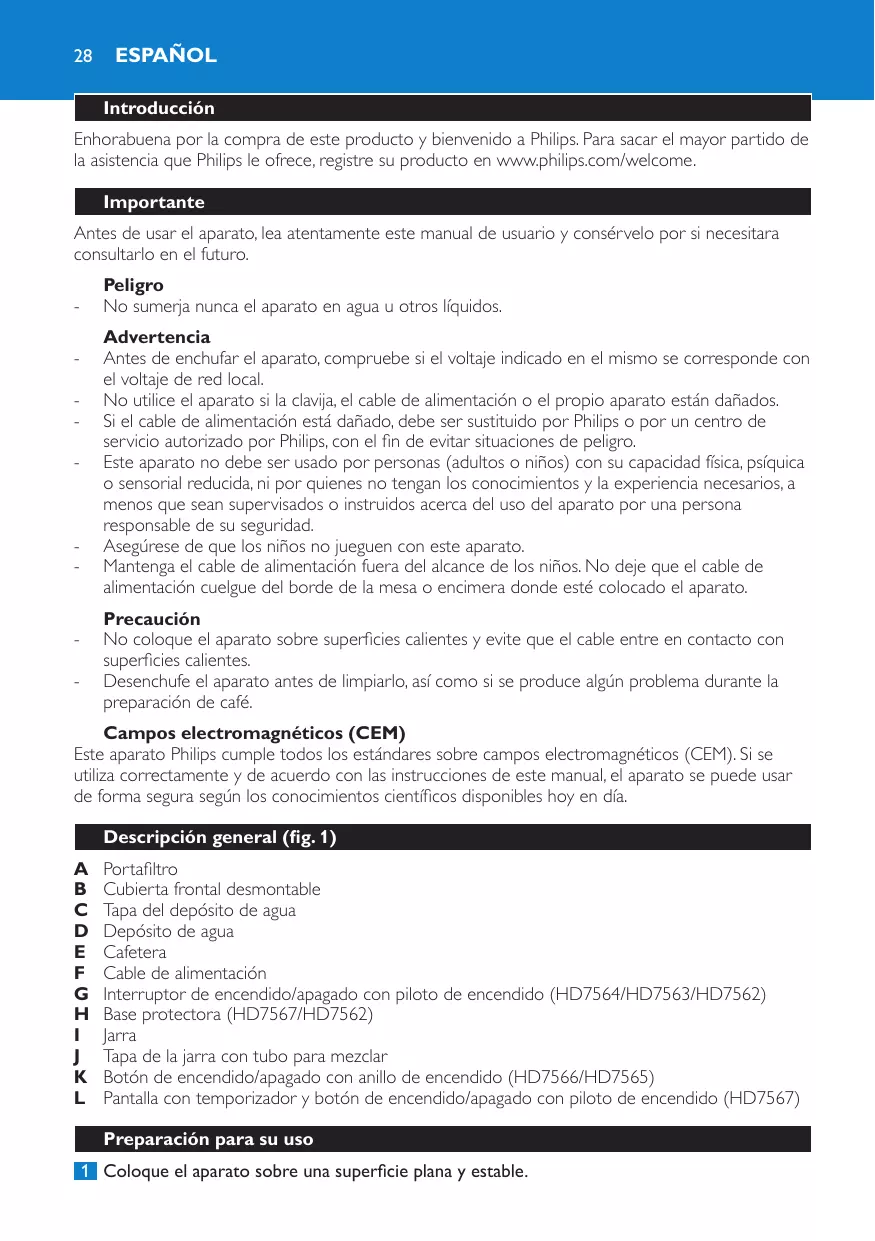 28 ESPAÑOL

Introducción

Enhorabuena por la compra de este producto y bienvenido a Philips. Para sacar el mayor partido de la asistencia que Philips le ofrece, registre su producto en www.philips.com/welcome.

Importante

Antes de usar el aparato, lea atentamente este manual de usuario y consérvelo por si necesitara consultarlo en el futuro.

Peligro
- No sumerja nunca el aparato en agua u otros líquidos.

Advertencia
- Antes de enchufar el aparato, compruebe si el voltaje indicado en el mismo se corresponde con el voltaje de red local.
- No utilice el aparato si la clavija, el cable de alimentación o el propio aparato están dañados.
- Si el cable de alimentación está dañado, debe ser sustituido por Philips o por un centro de servicio autorizado por Philips, con el fin de evitar situaciones de peligro.
- Este aparato no debe ser usado por personas (adultos o niños) con su capacidad física, psíquica o sensorial reducida, ni por quienes no tengan los conocimientos y la experiencia necesarios, a menos que sean supervisados o instruidos acerca del uso del aparato por una persona responsable de su seguridad.
- Asegúrese de que los niños no jueguen con este aparato.
- Mantenga el cable de alimentación fuera del alcance de los niños. No deje que el cable de alimentación cuelgue del borde de la mesa o encimera donde esté colocado el aparato.

Precaución
- No coloque el aparato sobre superficies calientes y evite que el cable entre en contacto con superficies calientes.
- Desenchufe el aparato antes de limpiarlo, así como si se produce algún problema durante la preparación de café.

Campos electromagnéticos (CEM)
Este aparato Philips cumple todos los estándares sobre campos electromagnéticos (CEM). Si se utiliza correctamente y de acuerdo con las instrucciones de este manual, el aparato se puede usar de forma segura según los conocimientos científicos disponibles hoy en día.

Descripción general (fig. 1)

A Portafiltro
B Cubierta frontal desmontable
C Tapa del depósito de agua
D Depósito de agua
E Cafetera
F Cable de alimentación
G Interruptor de encendido/apagado con piloto de encendido (HD7564/HD7563/HD7562)
H Base protectora (HD7567/HD7562)
I Jarra
J Tapa de la jarra con tubo para mezclar
K Botón de encendido/apagado con anillo de encendido (HD7566/HD7565)
L Pantalla con temporizador y botón de encendido/apagado con piloto de encendido (HD7567)

Preparación para su uso

1 Coloque el aparato sobre una superficie plana y estable.